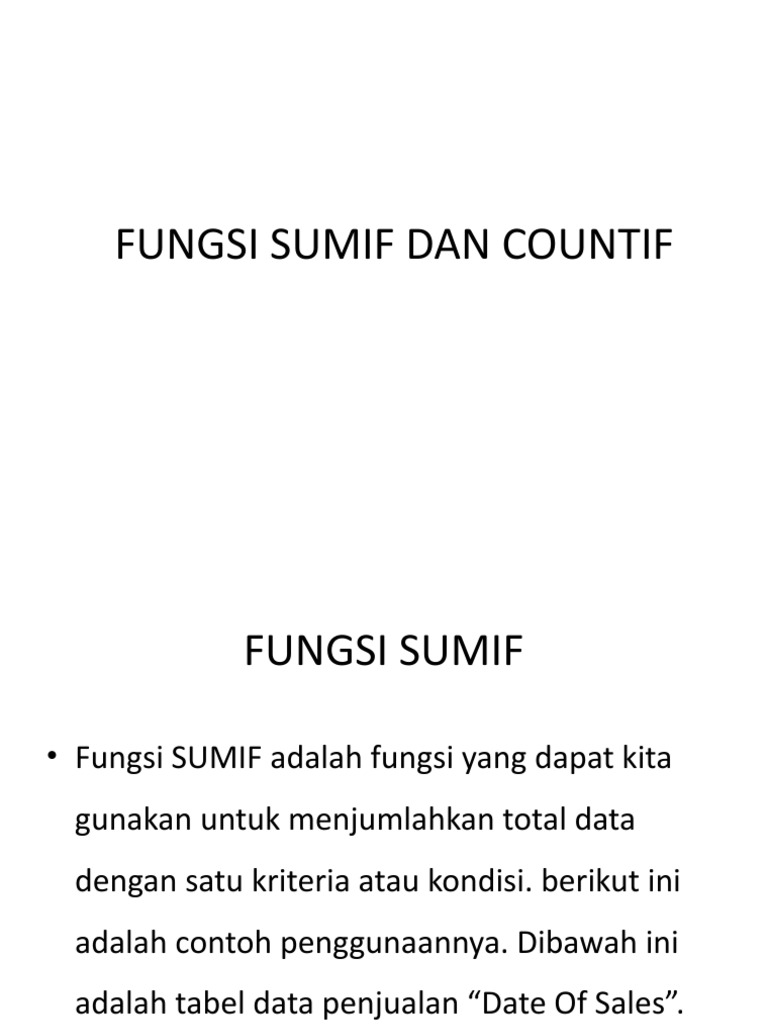 FUNGSI SUMIF DAN COUNTIF

FUNGSI SUMIF

• Fungsi SUMIF adalah fungsi yang dapat kita gunakan untuk menjumlahkan total data dengan satu kriteria atau kondisi. berikut ini adalah contoh penggunaannya. Dibawah ini adalah tabel data penjualan “Date Of Sales”.